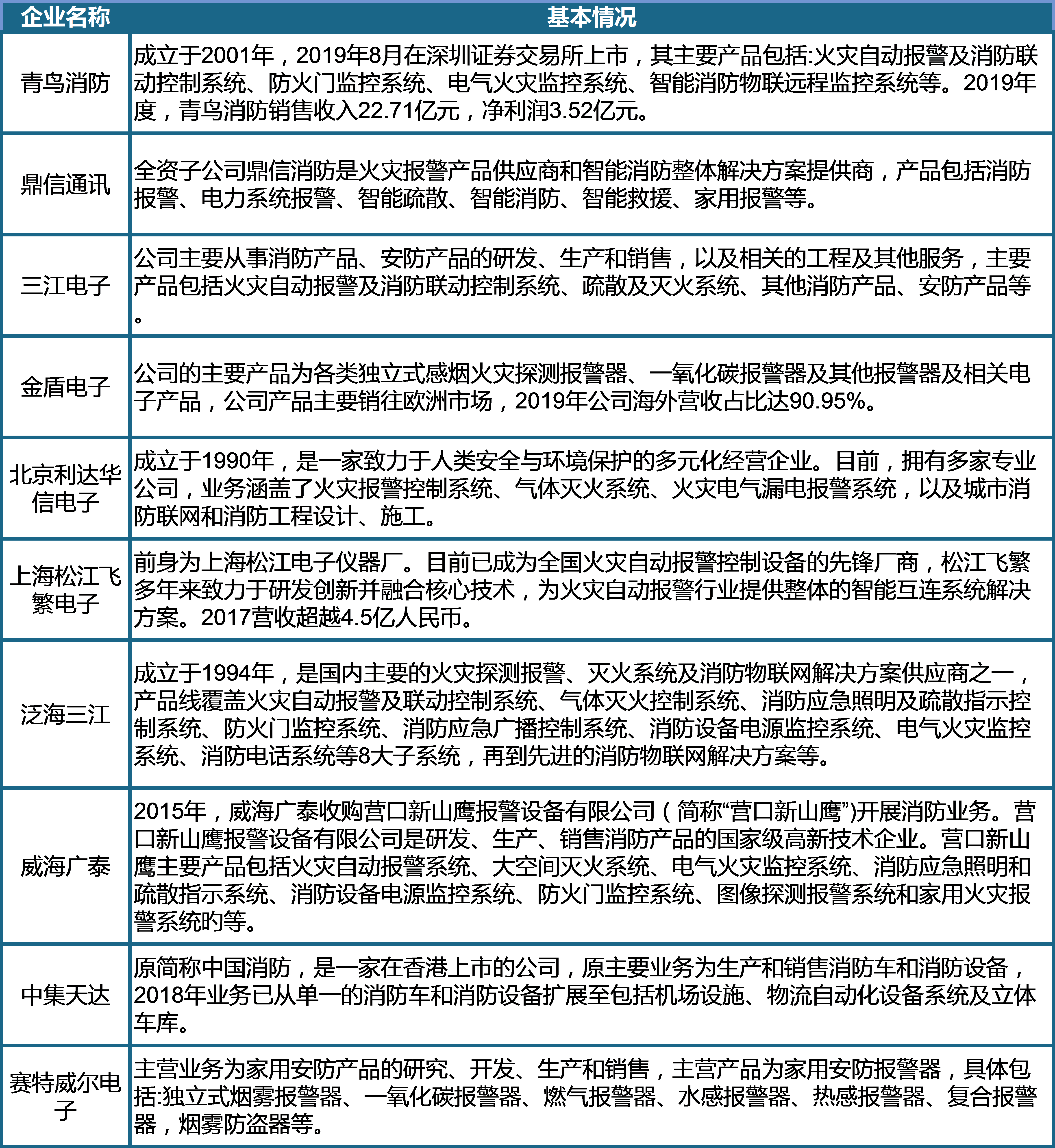 | 企业名称 | 基本情况 |
|---|---|
| 青鸟消防 | 成立于2001年，2019年8月在深圳证券交易所上市，其主要产品包括:火灾自动报警及消防联动控制系统、防火门监控系统、电气火灾监控系统、智能消防物联远程监控系统等。2019年度，青鸟消防销售收入22.71亿元，净利润3.52亿元。 |
| 鼎信通讯 | 全资子公司鼎信消防是火灾报警产品供应商和智能消防整体解决方案提供商，产品包括消防报警、电力系统报警、智能疏散、智能消防、智能救援、家用报警等。 |
| 三江电子 | 公司主要从事消防产品、安防产品的研发、生产和销售，以及相关的工程及其他服务，主要产品包括火灾自动报警及消防联动控制系统、疏散及灭火系统、其他消防产品、安防产品等。 |
| 金盾电子 | 公司的主要产品为各类独立式感烟火灾探测报警器、一氧化碳报警器及其他报警器及相关电子产品，公司产品主要销往欧洲市场，2019年公司海外营收占比达90.95%。 |
| 北京利达华信电子 | 成立于1990年，是一家致力于人类安全与环境保护的多元化经营企业。目前，拥有多家专业公司，业务涵盖了火灾报警控制系统、气体灭火系统、火灾电气漏电报警系统，以及城市消防联网和消防工程设计、施工。 |
| 上海松江飞繁电子 | 前身为上海松江电子仪器厂。目前已成为全国火灾自动报警控制设备的先锋厂商，松江飞繁多年来致力于研发创新并融合核心技术，为火灾自动报警行业提供整体的智能互连系统解决方案。2017营收超越4.5亿人民币。 |
| 泛海三江 | 成立于1994年，是国内主要的火灾探测报警、灭火系统及消防物联网解决方案供应商之一，产品线覆盖火灾自动报警及联动控制系统、气体灭火控制系统、消防应急照明及疏散指示控制系统、防火门监控系统、消防应急广播控制系统、消防设备电源监控系统、电气火灾监控系统、消防电话系统等8大子系统，再到先进的消防物联网解决方案等。 |
| 威海广泰 | 2015年，威海广泰收购营口新山鹰报警设备有限公司（简称“营口新山鹰”)开展消防业务。营口新山鹰报警设备有限公司是研发、生产、销售消防产品的国家级高新技术企业。营口新山鹰主要产品包括火灾自动报警系统、大空间灭火系统、电气火灾监控系统、消防应急照明和疏散指示系统、消防设备电源监控系统、防火门监控系统、图像探测报警系统和家用火灾报警系统旳等。 |
| 中集天达 | 原简称中国消防，是一家在香港上市的公司，原主要业务为生产和销售消防车和消防设备，2018年业务已从单一的消防车和消防设备扩展至包括机场设施、物流自动化设备系统及立体车库。 |
| 赛特威尔电子 | 主营业务为家用安防产品的研究、开发、生产和销售，主营产品为家用安防报警器，具体包括:独立式烟雾报警器、一氧化碳报警器、燃气报警器、水感报警器、热感报警器、复合报警器，烟雾防盗器等。 |